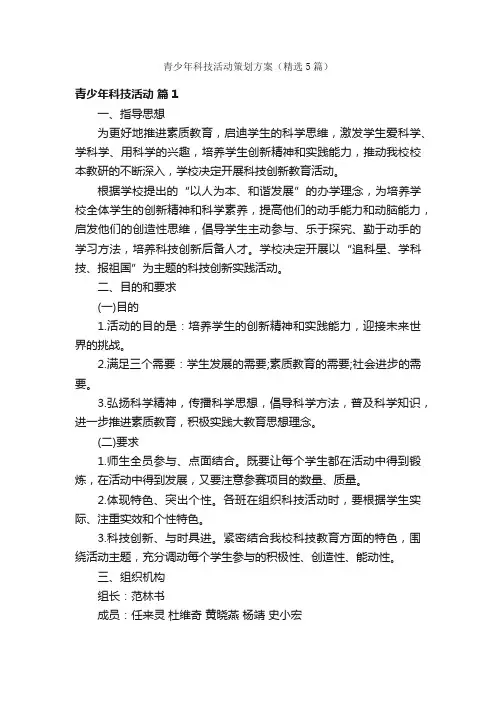 青少年科技活动策划方案（精选5篇）

青少年科技活动 篇1

一、指导思想

为更好地推进素质教育，启迪学生的科学思维，激发学生爱科学、学科学、用科学的兴趣，培养学生创新精神和实践能力，推动我校校本教研的不断深入，学校决定开展科技创新教育活动。

根据学校提出的“以人为本、和谐发展”的办学理念，为培养学校全体学生的创新精神和科学素养，提高他们的动手能力和动脑能力，启发他们的创造性思维，倡导学生主动参与、乐于探究、勤于动手的学习方法，培养科技创新后备人才。学校决定开展以“追科星、学科技、报祖国”为主题的科技创新实践活动。

二、目的和要求

(一)目的

1.活动的目的是：培养学生的创新精神和实践能力，迎接未来世界的挑战。

2.满足三个需要：学生发展的需要;素质教育的需要;社会进步的需要。

3.弘扬科学精神，传播科学思想，倡导科学方法，普及科学知识，进一步推进素质教育，积极实践大教育思想理念。

(二)要求

1.师生全员参与、点面结合。既要让每个学生都在活动中得到锻炼，在活动中得到发展，又要注意参赛项目的数量、质量。

2.体现特色、突出个性。各班在组织科技活动时，要根据学生实际、注重实效和个性特色。

3.科技创新、与时具进。紧密结合我校科技教育方面的特色，围绕活动主题，充分调动每个学生参与的积极性、创造性、能动性。

三、组织机构

组长：范林书

成员：任来灵 杜维奇 黄晓燕 杨靖 史小宏